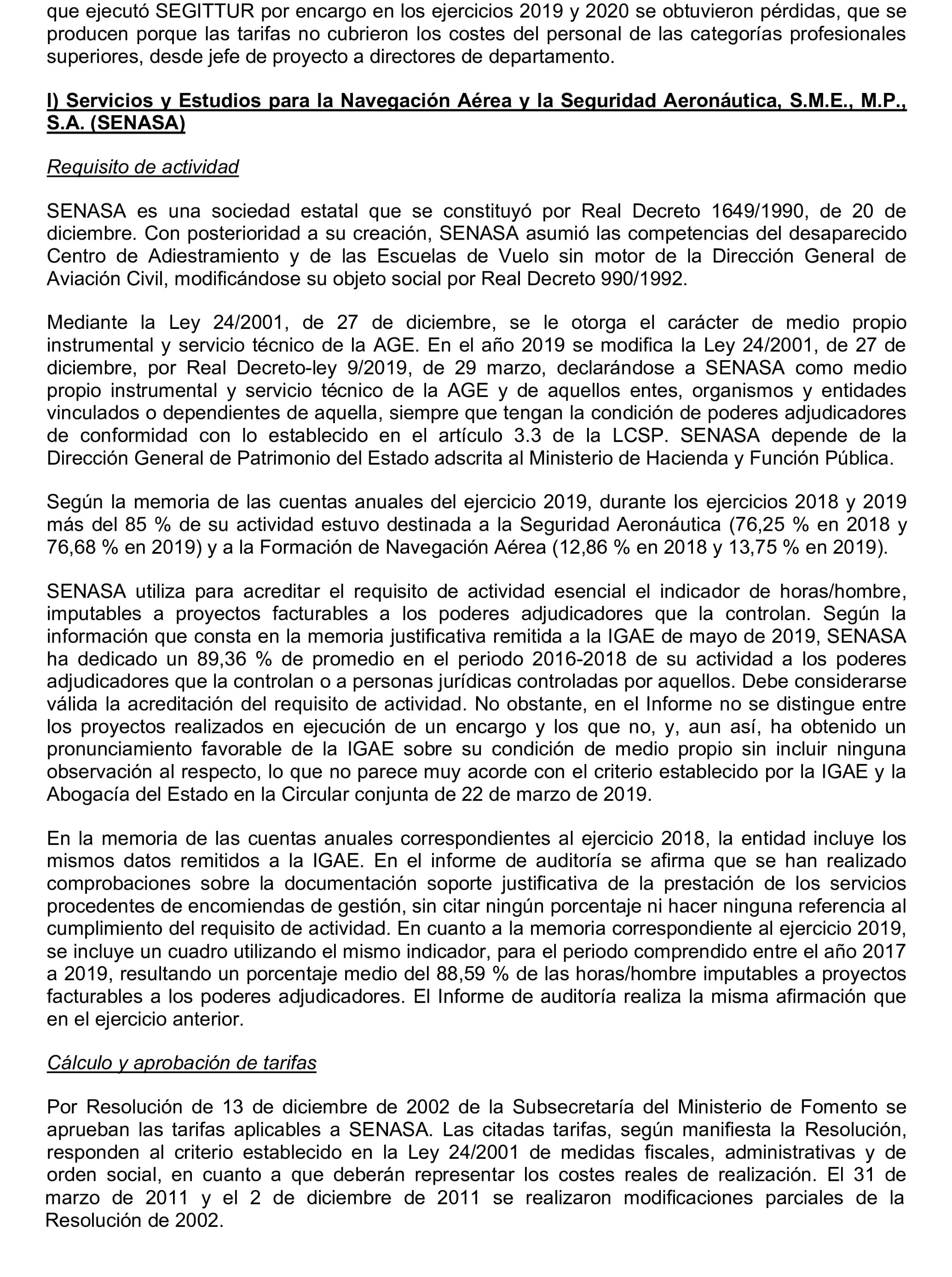 que ejecutó SEGITTUR por encargo en los ejercicios 2019 y 2020 se obtuvieron pérdidas, que se producen porque las tarifas no cubrieron los costes del personal de las categorías profesionales superiores, desde jefe de proyecto a directores de departamento.

I) Servicios y Estudios para la Navegación Aérea y la Seguridad Aeronáutica, S.M.E., M.P., S.A. (SENASA)

Requisito de actividad

SENASA es una sociedad estatal que se constituyó por Real Decreto 1649/1990, de 20 de diciembre. Con posterioridad a su creación, SENASA asumió las competencias del desaparecido Centro de Adiestramiento y de las Escuelas de Vuelo sin motor de la Dirección General de Aviación Civil, modificándose su objeto social por Real Decreto 990/1992.

Mediante la Ley 24/2001, de 27 de diciembre, se le otorga el carácter de medio propio instrumental y servicio técnico de la AGE. En el año 2019 se modifica la Ley 24/2001, de 27 de diciembre, por Real Decreto-ley 9/2019, de 29 marzo, declarándose a SENASA como medio propio instrumental y servicio técnico de la AGE y de aquellos entes, organismos y entidades vinculados o dependientes de aquella, siempre que tengan la condición de poderes adjudicadores de conformidad con lo establecido en el artículo 3.3 de la LCSP. SENASA depende de la Dirección General de Patrimonio del Estado adscrita al Ministerio de Hacienda y Función Pública.

Según la memoria de las cuentas anuales del ejercicio 2019, durante los ejercicios 2018 y 2019 más del 85 % de su actividad estuvo destinada a la Seguridad Aeronáutica (76,25 % en 2018 y 76,68 % en 2019) y a la Formación de Navegación Aérea (12,86 % en 2018 y 13,75 % en 2019).

SENASA utiliza para acreditar el requisito de actividad esencial el indicador de horas/hombre, imputables a proyectos facturables a los poderes adjudicadores que la controlan. Según la información que consta en la memoria justificativa remitida a la IGAE de mayo de 2019, SENASA ha dedicado un 89,36 % de promedio en el periodo 2016-2018 de su actividad a los poderes adjudicadores que la controlan o a personas jurídicas controladas por aquellos. Debe considerarse válida la acreditación del requisito de actividad. No obstante, en el Informe no se distingue entre los proyectos realizados en ejecución de un encargo y los que no, y, aun así, ha obtenido un pronunciamiento favorable de la IGAE sobre su condición de medio propio sin incluir ninguna observación al respecto, lo que no parece muy acorde con el criterio establecido por la IGAE y la Abogacía del Estado en la Circular conjunta de 22 de marzo de 2019.

En la memoria de las cuentas anuales correspondientes al ejercicio 2018, la entidad incluye los mismos datos remitidos a la IGAE. En el informe de auditoría se afirma que se han realizado comprobaciones sobre la documentación soporte justificativa de la prestación de los servicios procedentes de encomiendas de gestión, sin citar ningún porcentaje ni hacer ninguna referencia al cumplimiento del requisito de actividad. En cuanto a la memoria correspondiente al ejercicio 2019, se incluye un cuadro utilizando el mismo indicador, para el periodo comprendido entre el año 2017 a 2019, resultando un porcentaje medio del 88,59 % de las horas/hombre imputables a proyectos facturables a los poderes adjudicadores. El Informe de auditoría realiza la misma afirmación que en el ejercicio anterior.

Cálculo y aprobación de tarifas

Por Resolución de 13 de diciembre de 2002 de la Subsecretaría del Ministerio de Fomento se aprueban las tarifas aplicables a SENASA. Las citadas tarifas, según manifiesta la Resolución, responden al criterio establecido en la Ley 24/2001 de medidas fiscales, administrativas y de orden social, en cuanto a que deberán representar los costes reales de realización. El 31 de marzo de 2011 y el 2 de diciembre de 2011 se realizaron modificaciones parciales de la Resolución de 2002.